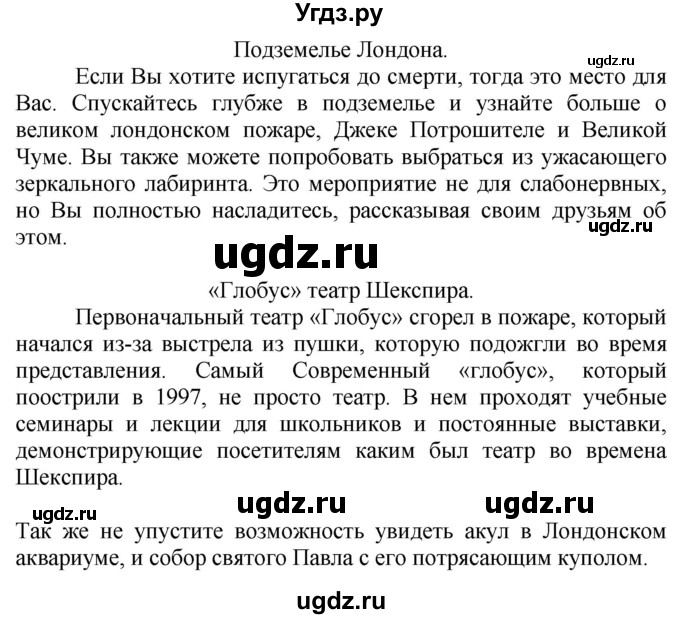 Угдз.ру

Подземелье Лондона.

ugdz.ru

Если Вы хотите испугаться до смерти, тогда это место для Вас. Спускайтесь глубже в подземелье и узнайте больше о великом лондонском пожаре, Джеке Потрошителе и Великой Чуме. Вы также можете попробовать выбраться из ужасающего зеркального лабиринта. Это мероприятие не для слабонервных, но Вы полностью насладитесь, рассказывая своим друзьям об этом.

ugdz.ru

ugdz.ru

«Глобус» театр Шекспира.

Первоначальный театр «Глобус» сгорел в пожаре, который начался из-за выстрела из пушки, которую подожгли во время представления. Самый Современный «глобус», который поострили в 1997, не просто театр. В нем проходят учебные семинары и лекции для школьников и постоянные выставки, демонстрирующие посетителям каким был театр во времена Шекспира.

ugdz.ru ugdz.ru ugdz.ru

Так же не упустите возможность увидеть акул в Лондонском аквариуме, и собор святого Павла с его потрясающим куполом.

ugdz.ru